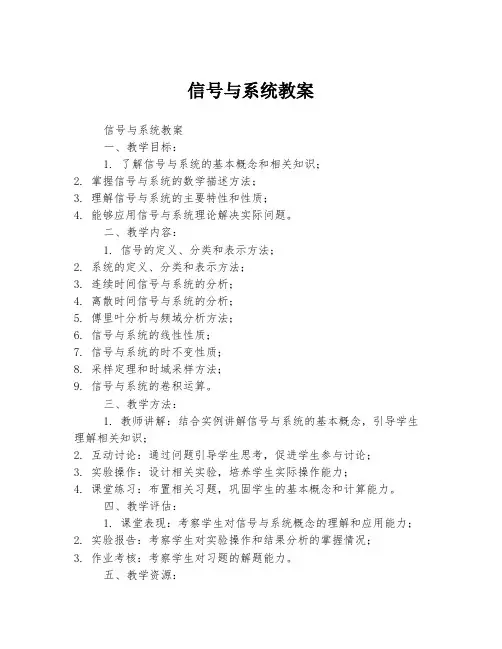 信号与系统教案

信号与系统教案

一、教学目标：

1. 了解信号与系统的基本概念和相关知识；

2. 掌握信号与系统的数学描述方法；

3. 理解信号与系统的主要特性和性质；

4. 能够应用信号与系统理论解决实际问题。

二、教学内容：

1. 信号的定义、分类和表示方法；

2. 系统的定义、分类和表示方法；

3. 连续时间信号与系统的分析；

4. 离散时间信号与系统的分析；

5. 傅里叶分析与频域分析方法；

6. 信号与系统的线性性质；

7. 信号与系统的时不变性质；

8. 采样定理和时域采样方法；

9. 信号与系统的卷积运算。

三、教学方法：

1. 教师讲解：结合实例讲解信号与系统的基本概念，引导学生理解相关知识；

2. 互动讨论：通过问题引导学生思考，促进学生参与讨论；

3. 实验操作：设计相关实验，培养学生实际操作能力；

4. 课堂练习：布置相关习题，巩固学生的基本概念和计算能力。

四、教学评估：

1. 课堂表现：考察学生对信号与系统概念的理解和应用能力；

2. 实验报告：考察学生对实验操作和结果分析的掌握情况；

3. 作业考核：考察学生对习题的解题能力。

五、教学资源：